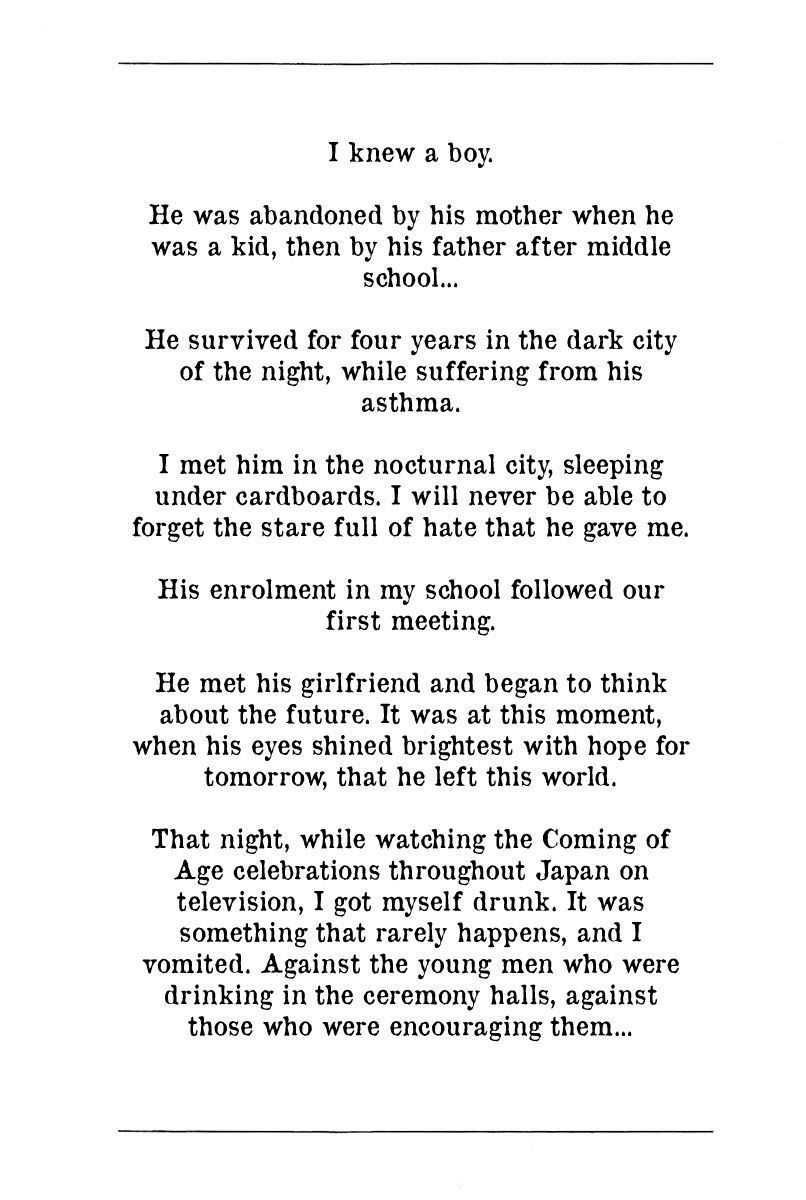 I knew a boy.

He was abandoned by his mother when he was a kid, then by his father after middle school...

He survived for four years in the dark city of the night, while suffering from his asthma.

I met him in the nocturnal city, sleeping under cardboards. I will never be able to forget the stare full of hate that he gave me.

His enrolment in my school followed our first meeting.

He met his girlfriend and began to think about the future. It was at this moment, when his eyes shined brightest with hope for tomorrow, that he left this world.

That night, while watching the Coming of Age celebrations throughout Japan on television, I got myself drunk. It was something that rarely happens, and I vomited. Against the young men who were drinking in the ceremony halls, against those who were encouraging them...